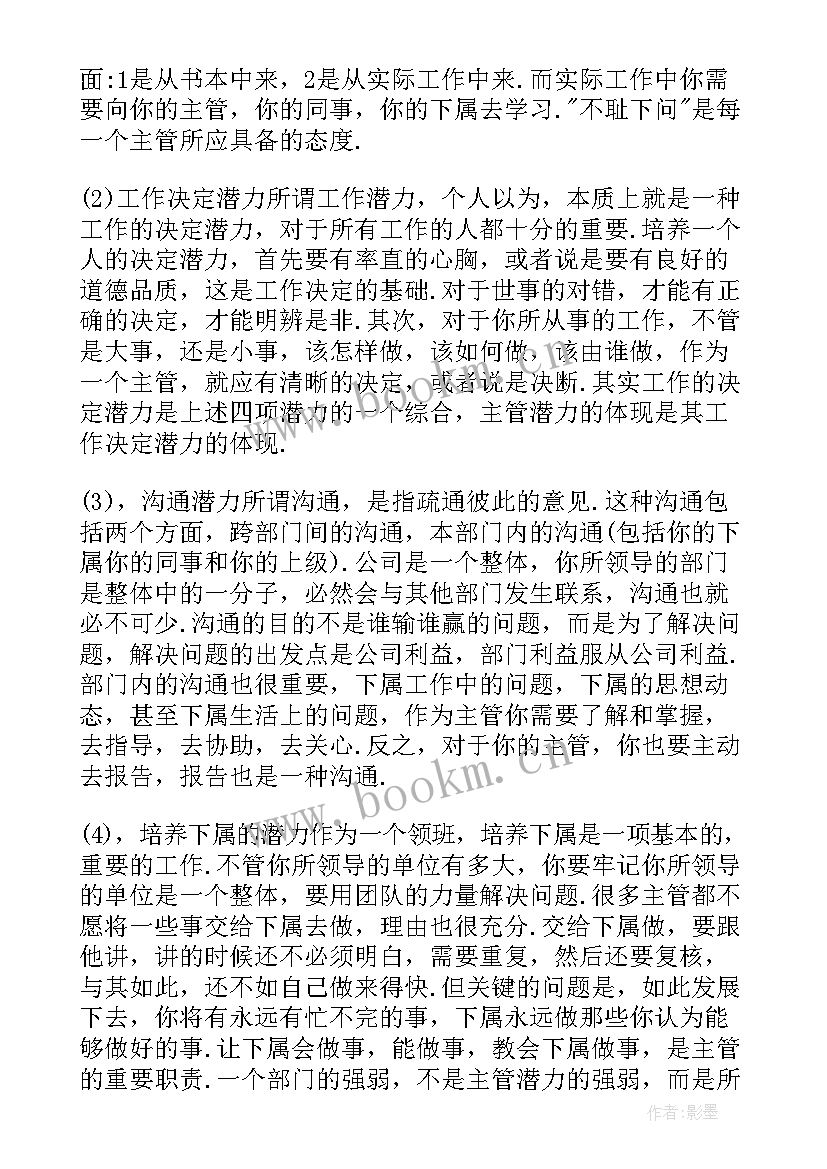 面:1是从书本中来，2是从实际工作中来.而实际工作中你需要向你的主管，你的同事，你的下属去学习."不耻下问"是每一个主管所应具备的态度.

(2)工作决定潜力所谓工作潜力，个人以为，本质上就是一种工作的决定潜力，对于所有工作的人都十分的重要.培养一个人的决定潜力，首先要有率直的心胸，或者说是要有良好的道德品质，这是工作决定的基础.对于世事的对错，才能有正确的决定，才能明辨是非.其次，对于你所从事的工作，不管是大事，还是小事，该怎样做，该如何做，该由谁做，作为一个主管，就应有清晰的决定，或者说是决断.其实工作的决定潜力是上述四项潜力的一个综合，主管潜力的体现是其工作决定潜力的体现.

(3)，沟通潜力所谓沟通，是指疏通彼此的意见.这种沟通包括两个方面，跨部门间的沟通，本部门内的沟通(包括你的下属你的同事和你的上级).公司是一个整体，你所领导的部门是整体中的一分子，必然会与其他部门发生联系，沟通也就必不可少.沟通的目的不是谁输谁赢的问题，而是为了解决问题，解决问题的出发点是公司利益，部门利益服从公司利益.部门内的沟通也很重要，下属工作中的问题，下属的思想动态，甚至下属生活上的问题，作为主管你需要了解和掌握，去指导，去协助，去关心.反之，对于你的主管，你也要主动去报告，报告也是一种沟通.

(4)，培养下属的潜力作为一个领班，培养下属是一项基本的，重要的工作.不管你所领导的单位有多大，你要牢记你所领导的单位是一个整体，要用团队的力量解决问题.很多主管都不愿将一些事交给下属去做，理由也很充分.交给下属做，要跟他讲，讲的时候还不必须明白，需要重复，然后还要复核，与其如此，还不如自己做来得快.但关键的问题是，如此发展下去，你将有永远有忙不完的事，下属永远做那些你认为能够做好的事.让下属会做事，能做事，教会下属做事，是主管的重要职责.一个部门的强弱，不是主管潜力的强弱，而是所

www.bookm.cn

作者:影墨